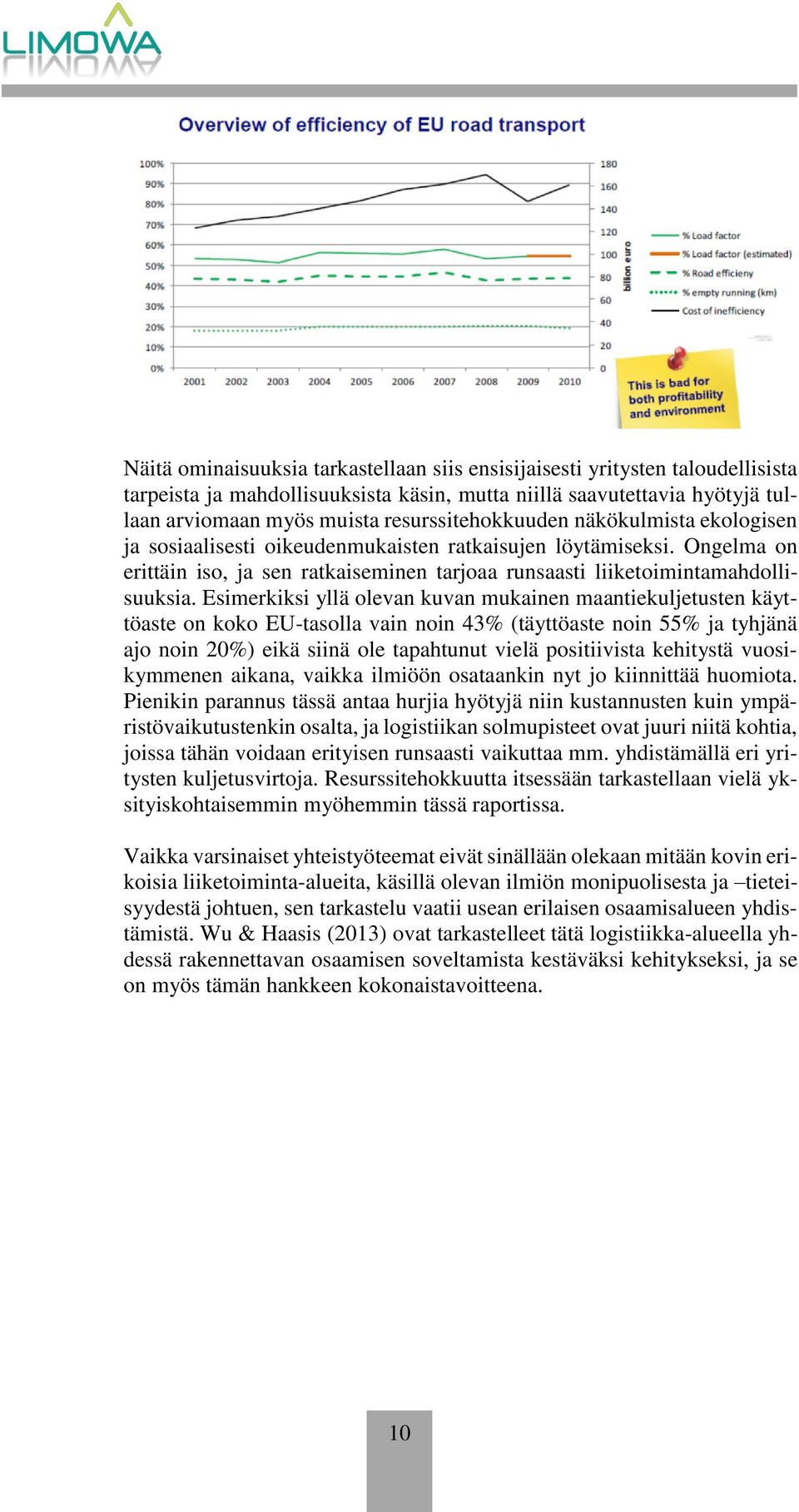 LIMOWA

Overview of efficiency of EU road transport

100%
90%
80%
70%
60%
50%
40%
30%
20%
10%
0%

2001 2002 2003 2004 2005 2006 2007 2008 2009 2010

180
160
140
120
100
80
60
40
20
0

billion euro

% Load factor
% Load factor (estimated)
% Road efficieny
% empty running (km)
Cost of inefficiency

This is bad for both profitability and environment

Näitä ominaisuuksia tarkastellaan siis ensisijaisesti yritysten taloudellisista tarpeista ja mahdollisuuksista käsin, mutta niillä saavutettavia hyötyjä tullaan arviomaan myös muista resurssitehokkuuden näkökulmista ekologisen ja sosiaalisesti oikeudenmukaisten ratkaisujen löytämiseksi. Ongelma on erittäin iso, ja sen ratkaiseminen tarjoaa runsaasti liiketoimintamahdollisuuksia. Esimerkiksi yllä olevan kuvan mukainen maantiekuljetusten käyttöaste on koko EU-tasolla vain noin 43% (täyttöaste noin 55% ja tyhjänä ajo noin 20%) eikä siinä ole tapahtunut vielä positiivista kehitystä vuosikymmenen aikana, vaikka ilmiöön osataankin nyt jo kiinnittää huomiota. Pienikin parannus tässä antaa hurjia hyötyjä niin kustannusten kuin ympäristövaikutustenkin osalta, ja logistiikan solmupisteet ovat juuri niitä kohtia, joissa tähän voidaan erityisen runsaasti vaikuttaa mm. yhdistämällä eri yritysten kuljetusvirtoja. Resurssitehokkuutta itsessään tarkastellaan vielä yksityiskohtaisemmin myöhemmin tässä raportissa.

Vaikka varsinaiset yhteistyöteemat eivät sinällään olekaan mitään kovin erikoisia liiketoiminta-alueita, käsillä olevan ilmiön monipuolisesta ja –tieteisyydestä johtuen, sen tarkastelu vaatii usean erilaisen osaamisalueen yhdistämistä. Wu & Haasis (2013) ovat tarkastelleet tätä logistiikka-alueella yhdessä rakennettavan osaamisen soveltamista kestäväksi kehitykseksi, ja se on myös tämän hankkeen kokonaistavoitteena.

10